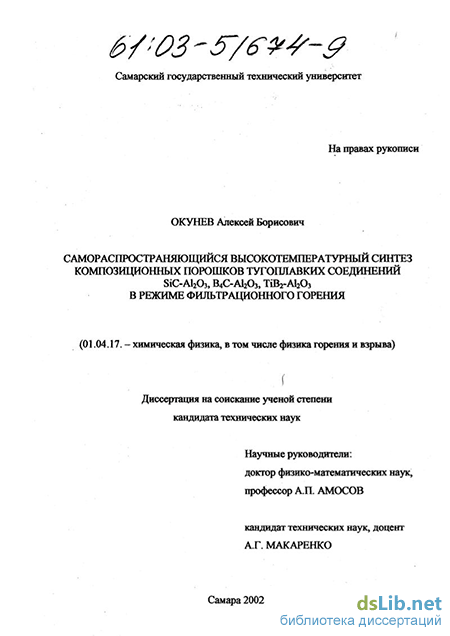 61:03-5/674-9

Самарский государственный технический университет

На правах рукописи

ОКУНЕВ Алексей Борисович

САМОРАСПРОСТРАНЯЮЩИЙСЯ ВЫСОКОТЕМПЕРАТУРНЫЙ СИНТЕЗ КОМПОЗИЦИОННЫХ ПОРОШКОВ ТУГОПЛАВКИХ СОЕДИНЕНИЙ $SiC-Al_2O_3$, $B_4C-Al_2O_3$, $TiB_2-Al_2O_3$ В РЕЖИМЕ ФИЛЬТРАЦИОННОГО ГОРЕНИЯ

(01.04.17. – химическая физика, в том числе физика горения и взрыва)

Диссертация на соискание ученой степени кандидата технических наук

Научные руководители:
доктор физико-математических наук,
профессор А.П. АМОСОВ

кандидат технических наук, доцент
А.Г. МАКАРЕНКО

Самара 2002

dsLib.net
библиотека диссертаций